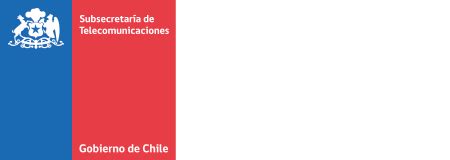 Subsecretaría de
Telecomunicaciones

Gobierno de Chile